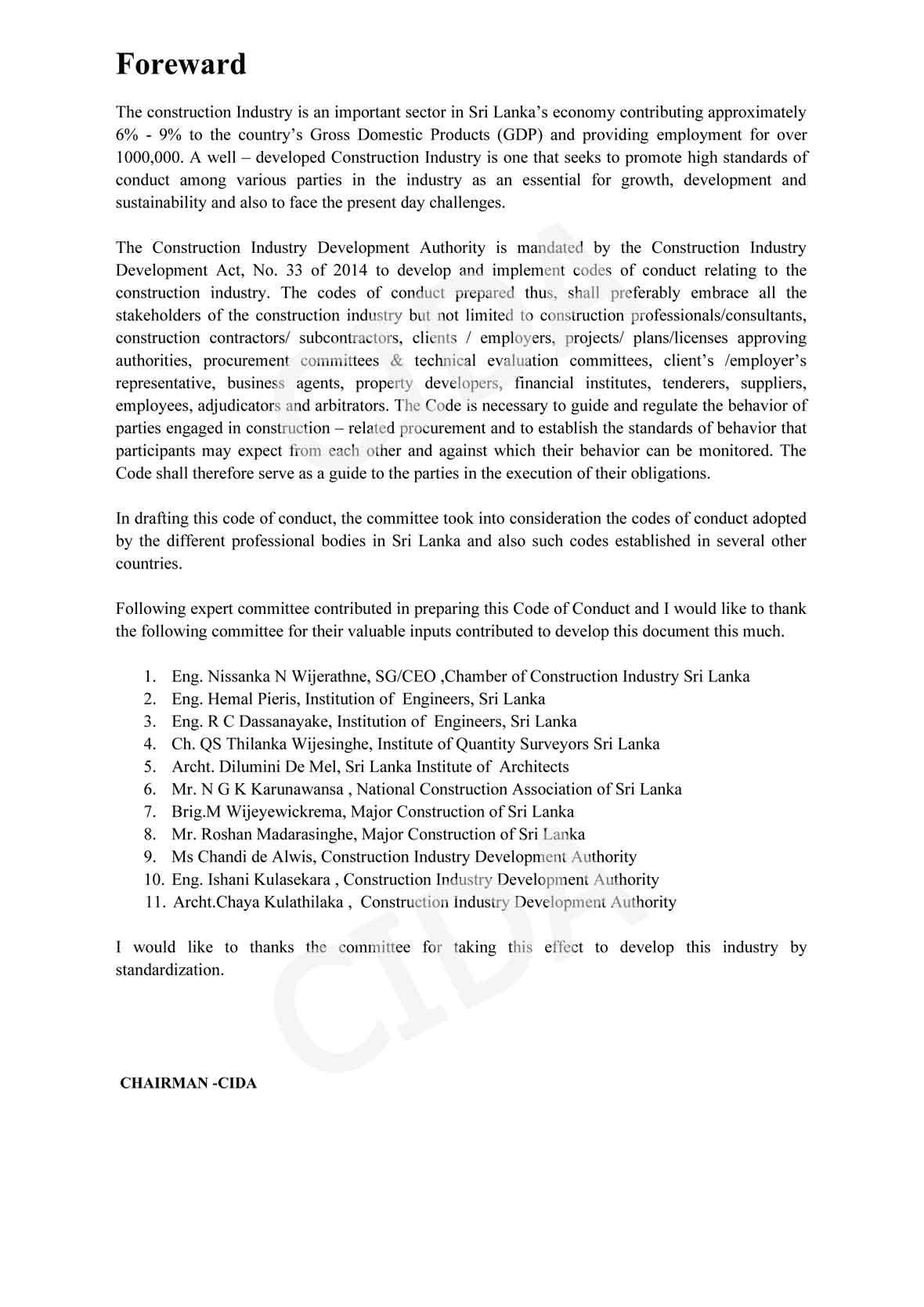 Foreward

The construction Industry is an important sector in Sri Lanka's economy contributing approximately 6% - 9% to the country's Gross Domestic Products (GDP) and providing employment for over 1000,000. A well – developed Construction Industry is one that seeks to promote high standards of conduct among various parties in the industry as an essential for growth, development and sustainability and also to face the present day challenges.

The Construction Industry Development Authority is mandated by the Construction Industry Development Act, No. 33 of 2014 to develop and implement codes of conduct relating to the construction industry. The codes of conduct prepared thus, shall preferably embrace all the stakeholders of the construction industry but not limited to construction professionals/consultants, construction contractors/ subcontractors, clients / employers, projects/ plans/licenses approving authorities, procurement committees & technical evaluation committees, client's /employer's representative, business agents, property developers, financial institutes, tenderers, suppliers, employees, adjudicators and arbitrators. The Code is necessary to guide and regulate the behavior of parties engaged in construction – related procurement and to establish the standards of behavior that participants may expect from each other and against which their behavior can be monitored. The Code shall therefore serve as a guide to the parties in the execution of their obligations.

In drafting this code of conduct, the committee took into consideration the codes of conduct adopted by the different professional bodies in Sri Lanka and also such codes established in several other countries.

Following expert committee contributed in preparing this Code of Conduct and I would like to thank the following committee for their valuable inputs contributed to develop this document this much.

1. Eng. Nissanka N Wijerathne, SG/CEO ,Chamber of Construction Industry Sri Lanka
2. Eng. Hemal Pieris, Institution of Engineers, Sri Lanka
3. Eng. R C Dassanayake, Institution of Engineers, Sri Lanka
4. Ch. QS Thilanka Wijesinghe, Institute of Quantity Surveyors Sri Lanka
5. Archt. Dilumini De Mel, Sri Lanka Institute of Architects
6. Mr. N G K Karunawansa , National Construction Association of Sri Lanka
7. Brig.M Wijeyewickrema, Major Construction of Sri Lanka
8. Mr. Roshan Madarasinghe, Major Construction of Sri Lanka
9. Ms Chandi de Alwis, Construction Industry Development Authority
10. Eng. Ishani Kulasekara , Construction Industry Development Authority
11. Archt.Chaya Kulathilaka , Construction Industry Development Authority

I would like to thanks the committee for taking this effect to develop this industry by standardization.

CHAIRMAN -CIDA

CIDA